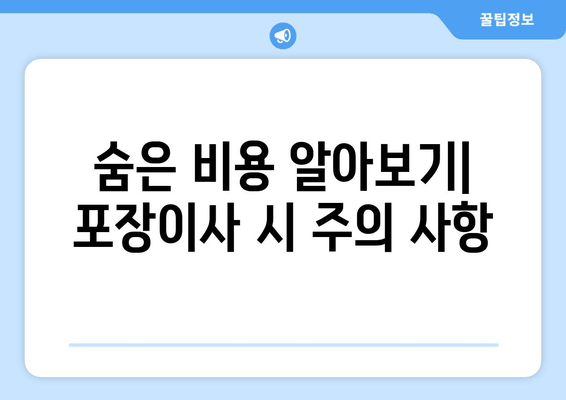 꿀팁정보

숨은 비용 알아보기|
포장이사 시 주의 사항